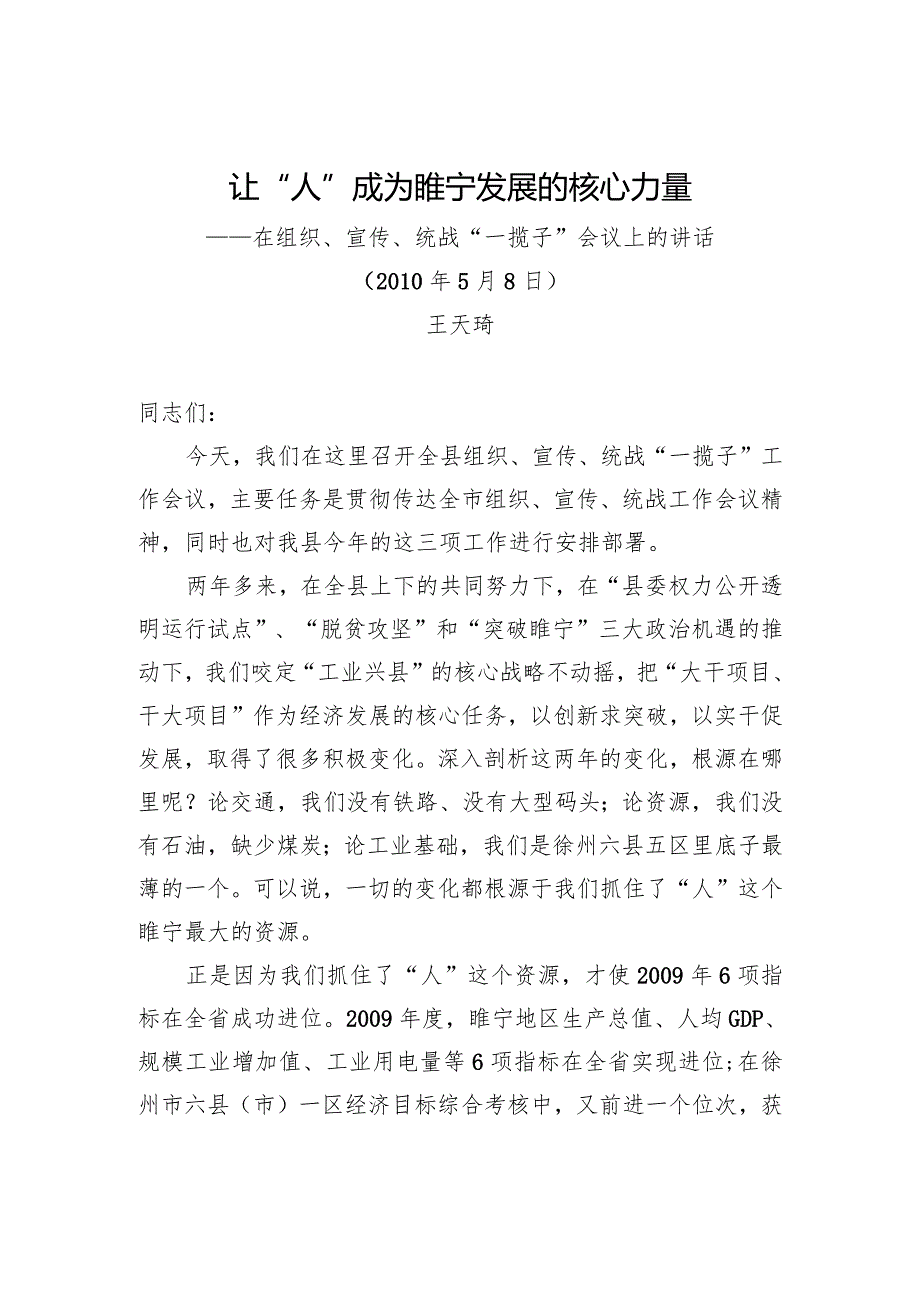 让“人”成为睢宁发展的核心力量

——在组织、宣传、统战“一揽子”会议上的讲话

（2010年5月8日）

王天琦

同志们：

今天，我们在这里召开全县组织、宣传、统战“一揽子”工作会议，主要任务是贯彻传达全市组织、宣传、统战工作会议精神，同时也对我县今年的这三项工作进行安排部署。

两年多来，在全县上下的共同努力下，在“县委权力公开透明运行试点”、“脱贫攻坚”和“突破睢宁”三大政治机遇的推动下，我们咬定“工业兴县”的核心战略不动摇，把“大干项目、干大项目”作为经济发展的核心任务，以创新求突破，以实干促发展，取得了很多积极变化。深入剖析这两年的变化，根源在哪里呢？论交通，我们没有铁路、没有大型码头；论资源，我们没有石油，缺少煤炭；论工业基础，我们是徐州六县五区里底子最薄的一个。可以说，一切的变化都根源于我们抓住了“人”这个睢宁最大的资源。

正是因为我们抓住了“人”这个资源，才使2009年6项指标在全省成功进位。2009年度，睢宁地区生产总值、人均GDP、规模工业增加值、工业用电量等6项指标在全省实现进位；在徐州市六县（市）一区经济目标综合考核中，又前进一个位次，获